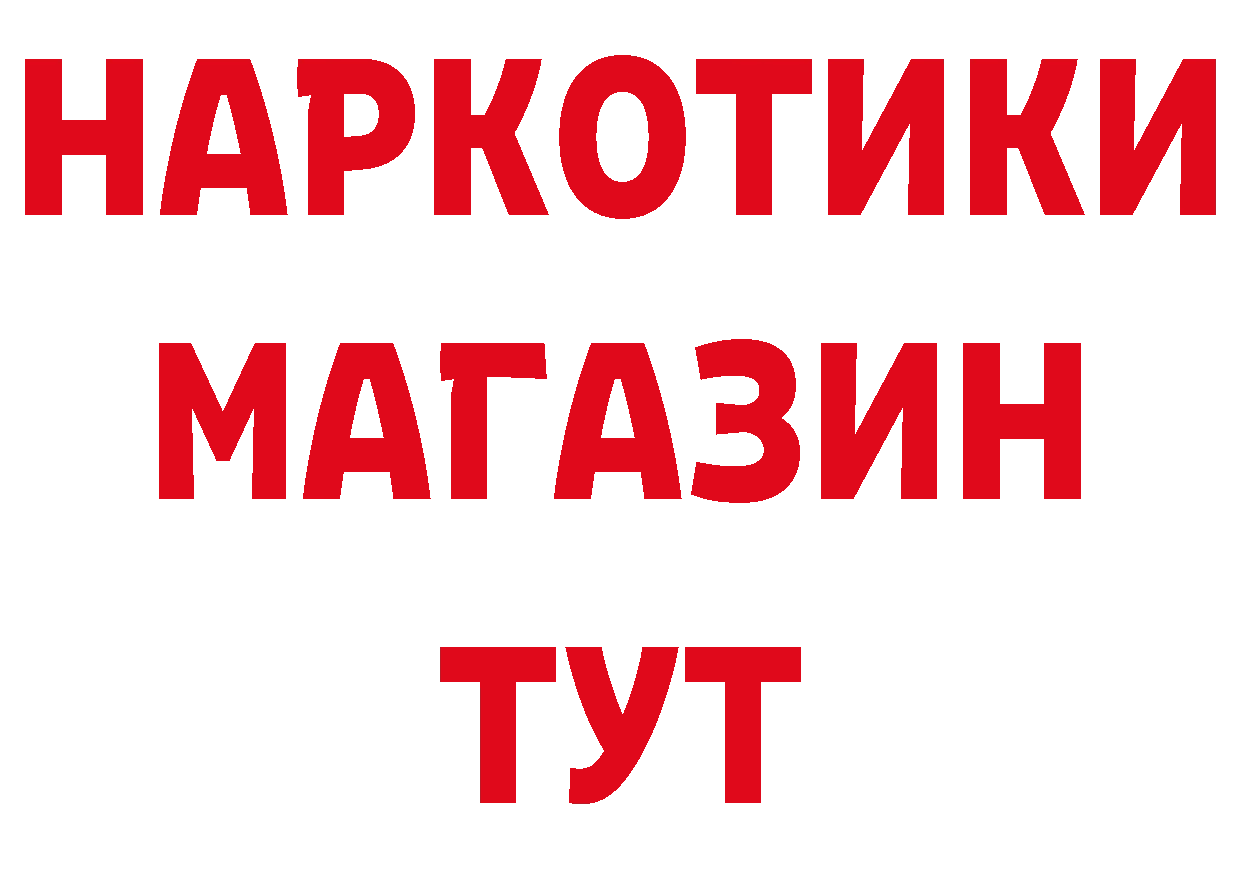 НАРКОТИКИ
МАГАЗИН
ТУТ